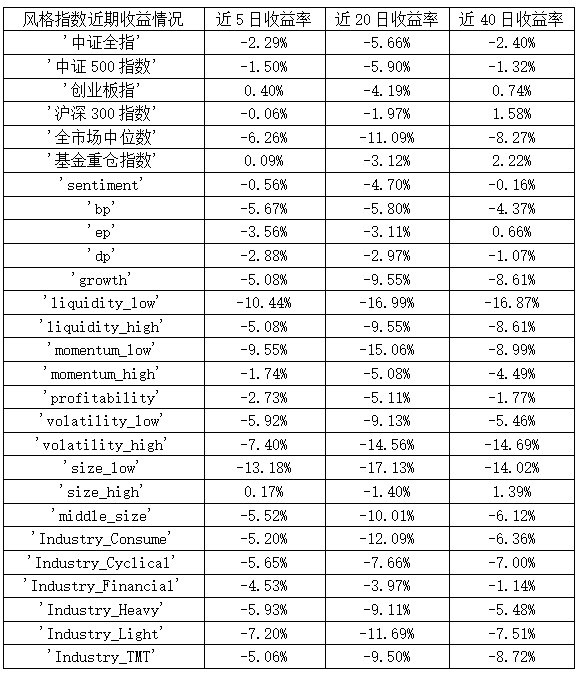 | 风格指数近期收益情况 | 近 5 日收益率 | 近 20 日收益率 | 近 40 日收益率 |
|---|---|---|---|
| '中证全指' | -2.29% | -5.66% | -2.40% |
| '中证 500 指数' | -1.50% | -5.90% | -1.32% |
| '创业板指' | 0.40% | -4.19% | 0.74% |
| '沪深 300 指数' | -0.06% | -1.97% | 1.58% |
| '全市场中位数' | -6.26% | -11.09% | -8.27% |
| '基金重仓指数' | 0.09% | -3.12% | 2.22% |
| 'sentiment' | -0.56% | -4.70% | -0.16% |
| 'bp' | -5.67% | -5.80% | -4.37% |
| 'ep' | -3.56% | -3.11% | 0.66% |
| 'dp' | -2.88% | -2.97% | -1.07% |
| 'growth' | -5.08% | -9.55% | -8.61% |
| 'liquidity_low' | -10.44% | -16.99% | -16.87% |
| 'liquidity_high' | -5.08% | -9.55% | -8.61% |
| 'momentum_low' | -9.55% | -15.06% | -8.99% |
| 'momentum_high' | -1.74% | -5.08% | -4.49% |
| 'profitability' | -2.73% | -5.11% | -1.77% |
| 'volatility_low' | -5.92% | -9.13% | -5.46% |
| 'volatility_high' | -7.40% | -14.56% | -14.69% |
| 'size_low' | -13.18% | -17.13% | -14.02% |
| 'size_high' | 0.17% | -1.40% | 1.39% |
| 'middle_size' | -5.52% | -10.01% | -6.12% |
| 'Industry_Consume' | -5.20% | -12.09% | -6.36% |
| 'Industry_Cyclical' | -5.65% | -7.66% | -7.00% |
| 'Industry_Financial' | -4.53% | -3.97% | -1.14% |
| 'Industry_Heavy' | -5.93% | -9.11% | -5.48% |
| 'Industry_Light' | -7.20% | -11.69% | -7.51% |
| 'Industry_TMT' | -5.06% | -9.50% | -8.72% |